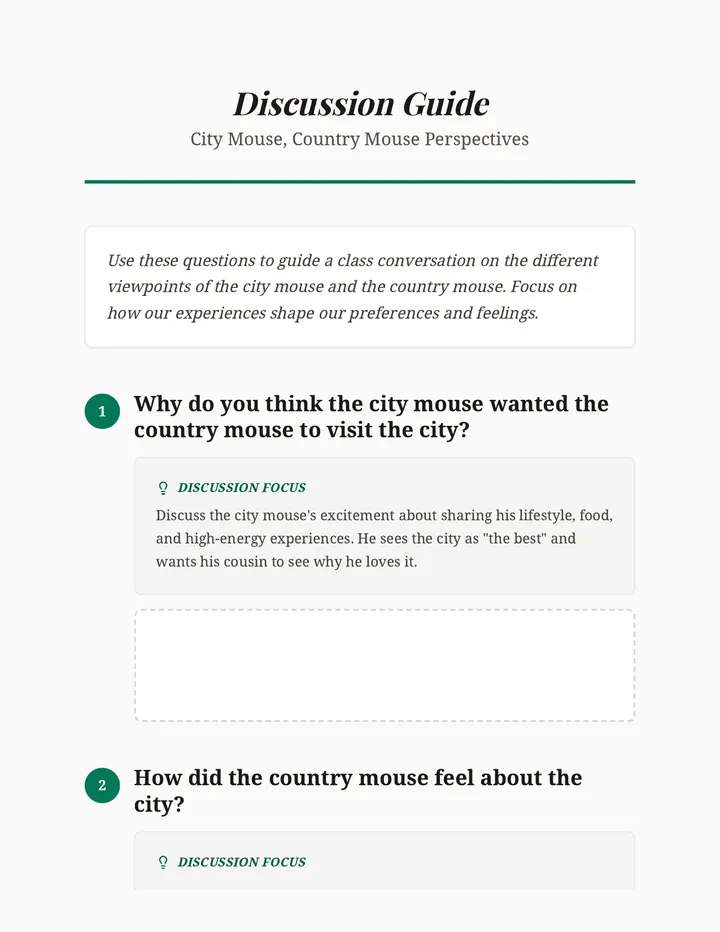 Discussion Guide

City Mouse, Country Mouse Perspectives

Use these questions to guide a class conversation on the different viewpoints of the city mouse and the country mouse. Focus on how our experiences shape our preferences and feelings.

1 Why do you think the city mouse wanted the country mouse to visit the city?

DISCUSSION FOCUS

Discuss the city mouse's excitement about sharing his lifestyle, food, and high-energy experiences. He sees the city as "the best" and wants his cousin to see why he loves it.

2 How did the country mouse feel about the city?

DISCUSSION FOCUS